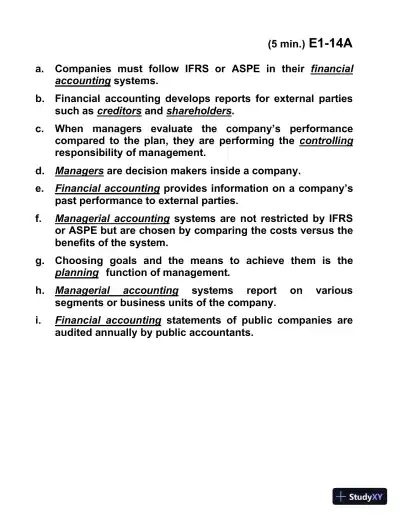 (5 min.) E1-14A

a. Companies must follow IFRS or ASPE in their financial accounting systems.

b. Financial accounting develops reports for external parties such as creditors and shareholders.

c. When managers evaluate the company's performance compared to the plan, they are performing the controlling responsibility of management.

d. Managers are decision makers inside a company.

e. Financial accounting provides information on a company's past performance to external parties.

f. Managerial accounting systems are not restricted by IFRS or ASPE but are chosen by comparing the costs versus the benefits of the system.

g. Choosing goals and the means to achieve them is the planning function of management.

h. Managerial accounting systems report on various segments or business units of the company.

i. Financial accounting statements of public companies are audited annually by public accountants.

StudyXY